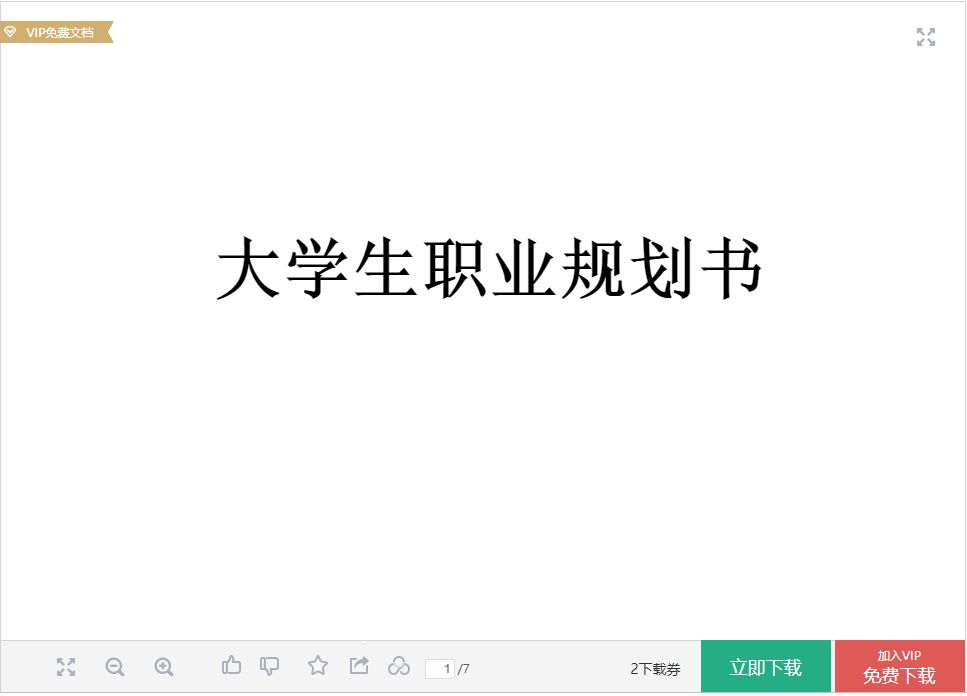 VIP免费文档

大学生职业规划书

1 /7

2下载券

立即下载

加入VIP
免费下载